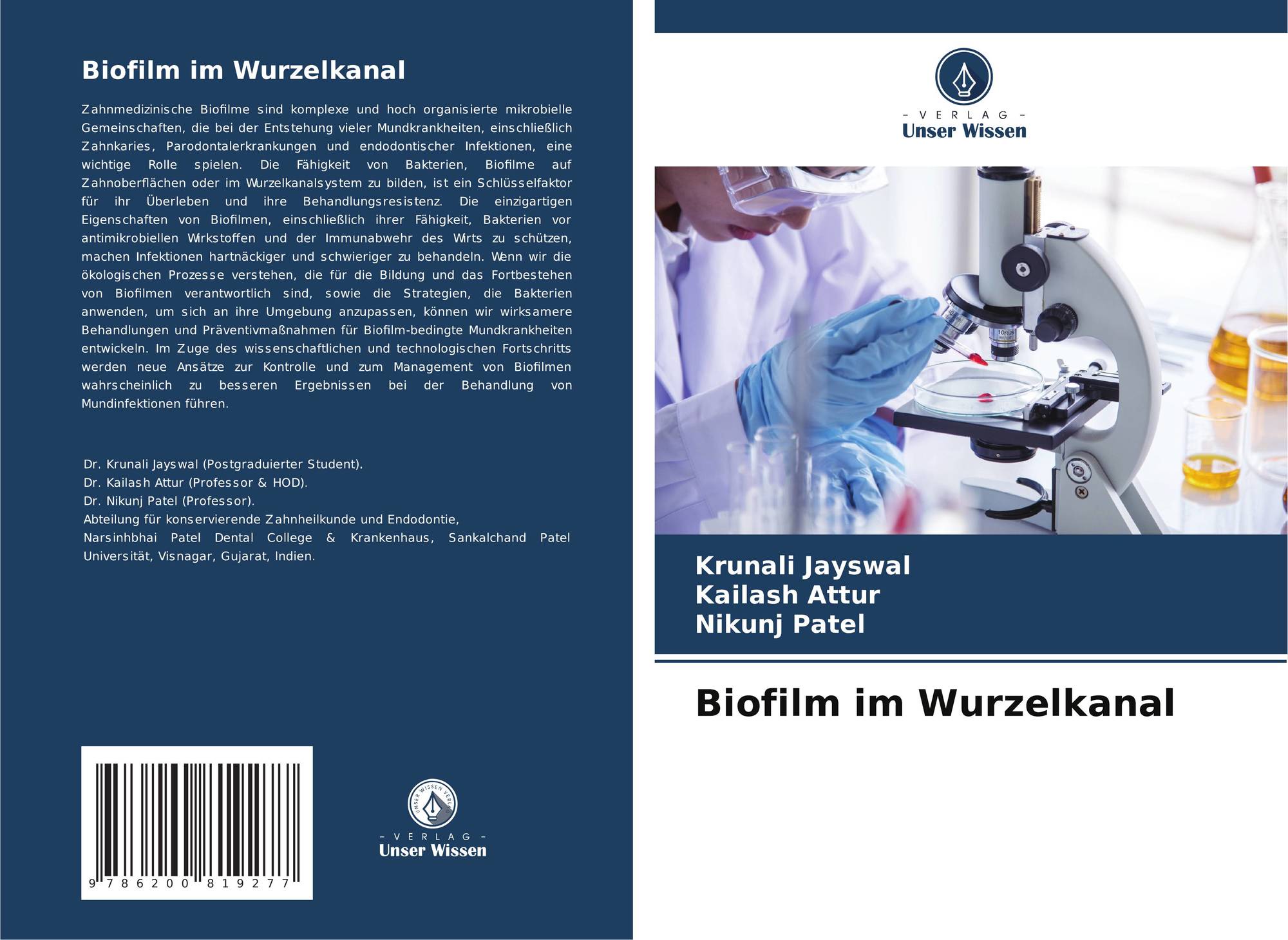 Biofilm im Wurzelkanal

Zahnmedizinische Biofilme sind komplexe und hoch organisierte mikrobielle Gemeinschaften, die bei der Entstehung vieler Mundkrankheiten, einschließlich Zahnkaries, Parodontalerkrankungen und endodontischer Infektionen, eine wichtige Rolle spielen. Die Fähigkeit von Bakterien, Biofilme auf Zahnoberflächen oder im Wurzelkanalsystem zu bilden, ist ein Schlüsselfaktor für ihr Überleben und ihre Behandlungsresistenz. Die einzigartigen Eigenschaften von Biofilmen, einschließlich ihrer Fähigkeit, Bakterien vor antimikrobiellen Wirkstoffen und der Immunabwehr des Wirts zu schützen, machen Infektionen hartnäckiger und schwieriger zu behandeln. Wenn wir die ökologischen Prozesse verstehen, die für die Bildung und das Fortbestehen von Biofilmen verantwortlich sind, sowie die Strategien, die Bakterien anwenden, um sich an ihre Umgebung anzupassen, können wir wirksamere Behandlungen und Präventivmaßnahmen für Biofilm-bedingte Mundkrankheiten entwickeln. Im Zuge des wissenschaftlichen und technologischen Fortschritts werden neue Ansätze zur Kontrolle und zum Management von Biofilmen wahrscheinlich zu besseren Ergebnissen bei der Behandlung von Mundinfektionen führen.

Dr. Krunali Jayswal (Postgraduierter Student).
Dr. Kailash Attur (Professor & HOD).
Dr. Nikunj Patel (Professor).
Abteilung für konservierende Zahnheilkunde und Endodontie,
Narsinhbhai Patel Dental College & Krankenhaus, Sankalchand Patel Universität, Visnagar, Gujarat, Indien.

9 786200 819277

UNSER WISSEN VERLAG
- VERLAG -
Unser Wissen

- VERLAG -
Unser Wissen

Krunali Jayswal
Kailash Attur
Nikunj Patel

Biofilm im Wurzelkanal